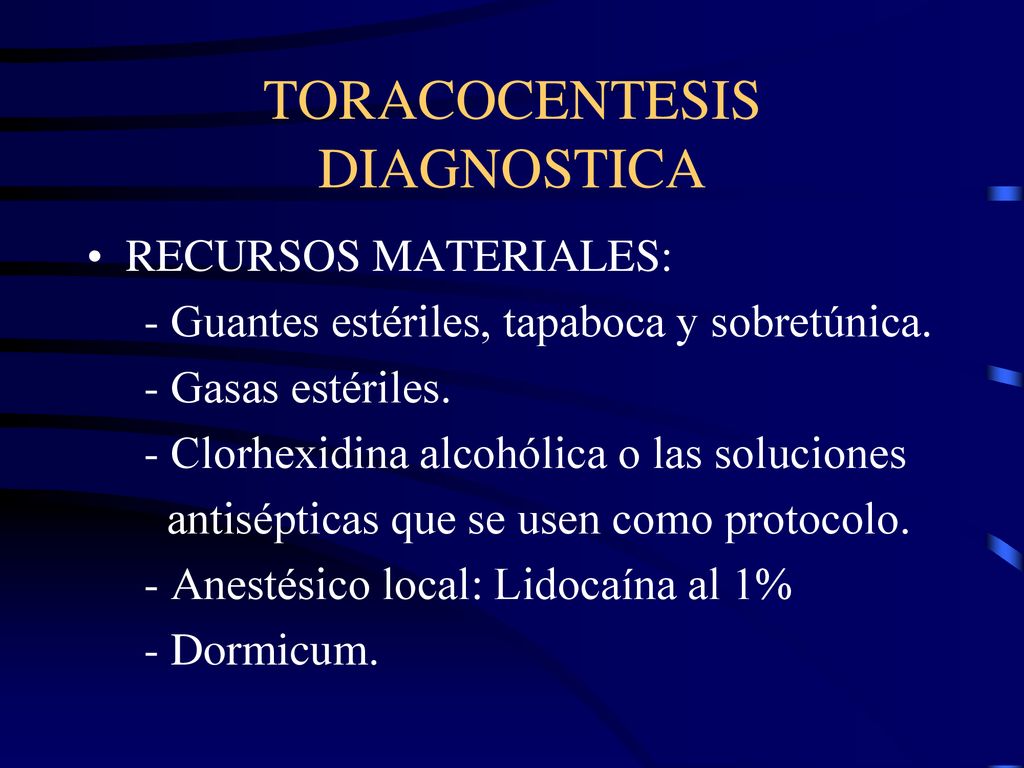 TORACOCENTESIS DIAGNOSTICA

• RECURSOS MATERIALES:

- Guantes estériles, tapaboca y sobretúnica.

- Gasas estériles.

- Clorhexidina alcohólica o las soluciones antisépticas que se usen como protocolo.

- Anestésico local: Lidocaína al 1%

- Dormicum.